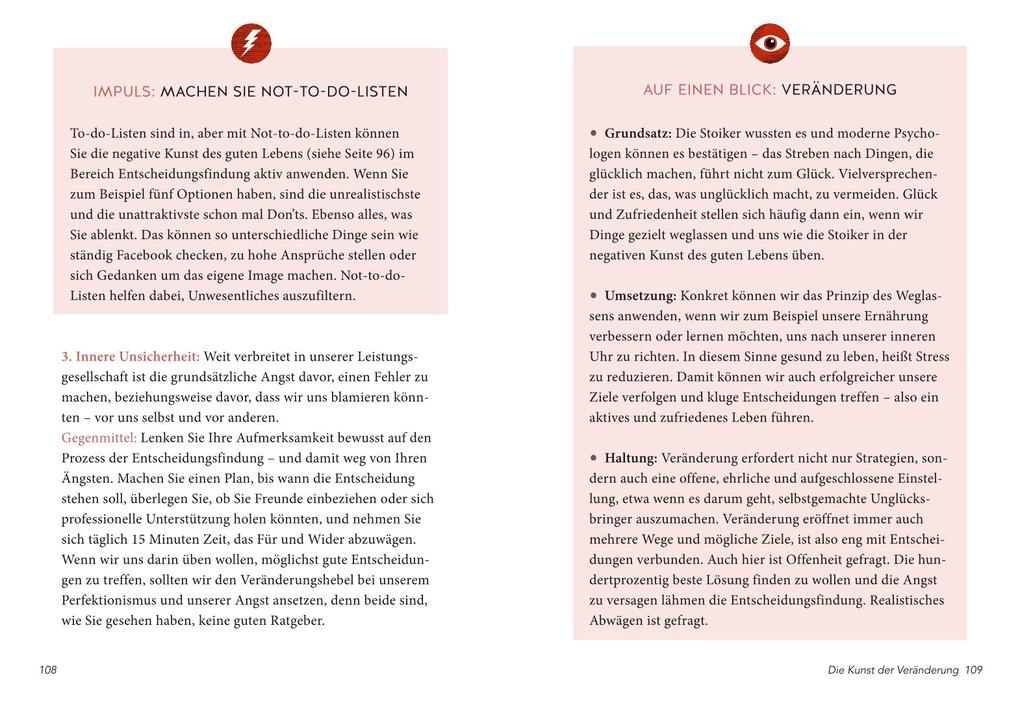 IMPULS: MACHEN SIE NOT-TO-DO-LISTEN

To-do-Listen sind in, aber mit Not-to-do-Listen können Sie die negative Kunst des guten Lebens (siehe Seite 96) im Bereich Entscheidungsfindung aktiv anwenden. Wenn Sie zum Beispiel fünf Optionen haben, sind die unrealistischste und die unattraktivste schon mal Don'ts. Ebenso alles, was Sie ablenkt. Das können so unterschiedliche Dinge sein wie ständig Facebook checken, zu hohe Ansprüche stellen oder sich Gedanken um das eigene Image machen. Not-to-do-Listen helfen dabei, Unwesentliches auszufiltern.

3. Innere Unsicherheit: Weit verbreitet in unserer Leistungsgesellschaft ist die grundsätzliche Angst davor, einen Fehler zu machen, beziehungsweise davor, dass wir uns blamieren könnten – vor uns selbst und vor anderen.
Gegenmittel: Lenken Sie Ihre Aufmerksamkeit bewusst auf den Prozess der Entscheidungsfindung – und damit weg von Ihren Ängsten. Machen Sie einen Plan, bis wann die Entscheidung stehen soll, überlegen Sie, ob Sie Freunde einbeziehen oder sich professionelle Unterstützung holen könnten, und nehmen Sie sich täglich 15 Minuten Zeit, das Für und Wider abzuwägen. Wenn wir uns darin üben wollen, möglichst gute Entscheidungen zu treffen, sollten wir den Veränderungshebel bei unserem Perfektionismus und unserer Angst ansetzen, denn beide sind, wie Sie gesehen haben, keine guten Ratgeber.

108

AUF EINEN BLICK: VERÄNDERUNG

• Grundsatz: Die Stoiker wussten es und moderne Psychologen können es bestätigen – das Streben nach Dingen, die glücklich machen, führt nicht zum Glück. Vielversprechender ist es, das, was unglücklich macht, zu vermeiden. Glück und Zufriedenheit stellen sich häufig dann ein, wenn wir Dinge gezielt weglassen und uns wie die Stoiker in der negativen Kunst des guten Lebens üben.

• Umsetzung: Konkret können wir das Prinzip des Weglassens anwenden, wenn wir zum Beispiel unsere Ernährung verbessern oder lernen möchten, uns nach unserer inneren Uhr zu richten. In diesem Sinne gesund zu leben, heißt Stress zu reduzieren. Damit können wir auch erfolgreicher unsere Ziele verfolgen und kluge Entscheidungen treffen – also ein aktives und zufriedenes Leben führen.

• Haltung: Veränderung erfordert nicht nur Strategien, sondern auch eine offene, ehrliche und aufgeschlossene Einstellung, etwa wenn es darum geht, selbstgemachte Unglücksbringer auszumachen. Veränderung eröffnet immer auch mehrere Wege und mögliche Ziele, ist also eng mit Entscheidungen verbunden. Auch hier ist Offenheit gefragt. Die hundertprozentig beste Lösung finden zu wollen und die Angst zu versagen lähmen die Entscheidungsfindung. Realistisches Abwägen ist gefragt.

Die Kunst der Veränderung 109